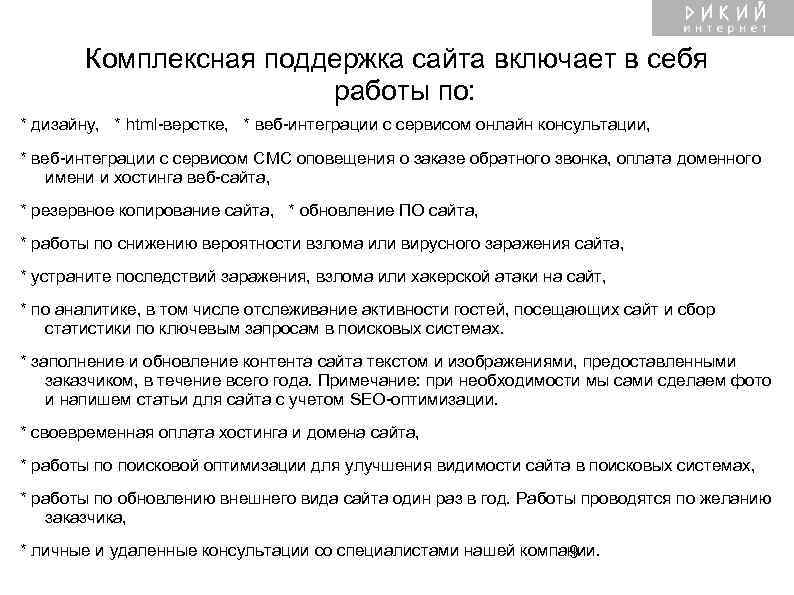 ДИКИЙ
интернет

Комплексная поддержка сайта включает в себя работы по:

* дизайну, * html-верстке, * веб-интеграции с сервисом онлайн консультации,

* веб-интеграции с сервисом СМС оповещения о заказе обратного звонка, оплата доменного имени и хостинга веб-сайта,

* резервное копирование сайта, * обновление ПО сайта,

* работы по снижению вероятности взлома или вирусного заражения сайта,

* устраните последствий заражения, взлома или хакерской атаки на сайт,

* по аналитике, в том числе отслеживание активности гостей, посещающих сайт и сбор статистики по ключевым запросам в поисковых системах.

* заполнение и обновление контента сайта текстом и изображениями, предоставленными заказчиком, в течение всего года. Примечание: при необходимости мы сами сделаем фото и напишем статьи для сайта с учетом SEO-оптимизации.

* своевременная оплата хостинга и домена сайта,

* работы по поисковой оптимизации для улучшения видимости сайта в поисковых системах,

* работы по обновлению внешнего вида сайта один раз в год. Работы проводятся по желанию заказчика,

* личные и удаленные консультации со специалистами нашей компании.

9